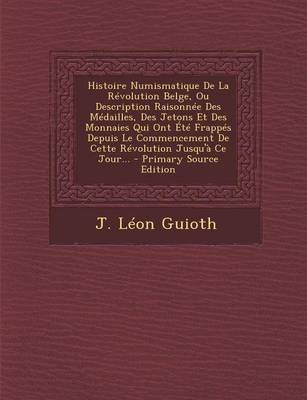 Histoire Numismatique De La Révolution Belge, Ou Description Raisonnée Des Médailles, Des Jetons Et Des Monnaies Qui Ont Été Frappés Depuis Le Commencement De Cette Révolution Jusqu'à Ce Jour... - Primary Source Edition

J. Léon Guioth